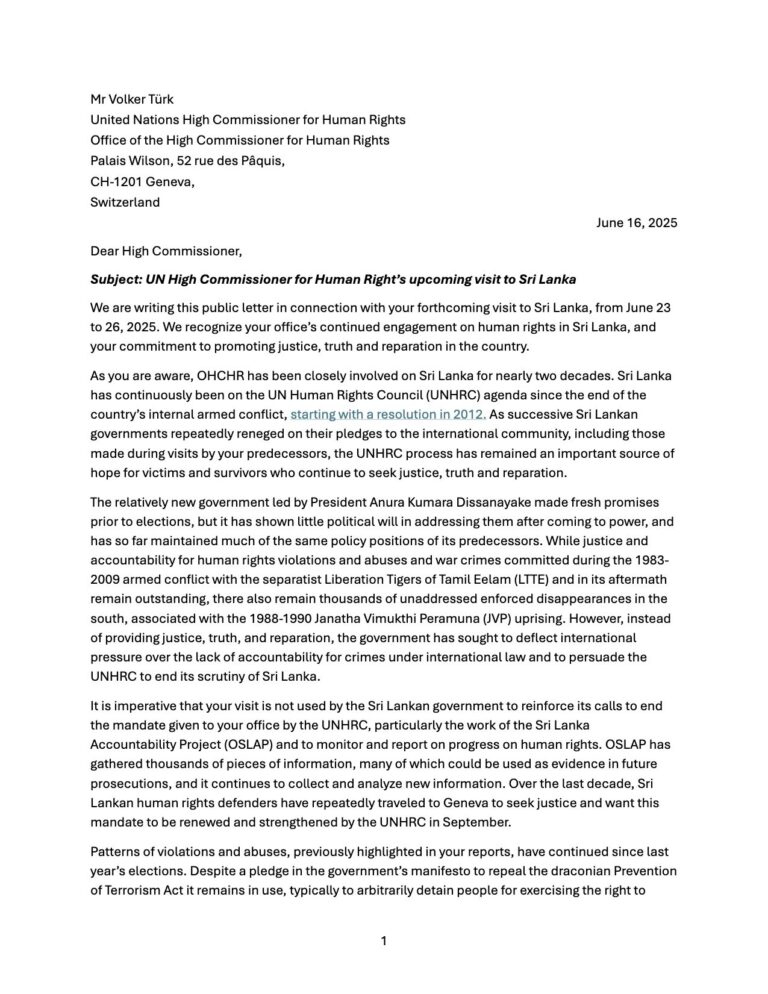 Mr Volker Türk
United Nations High Commissioner for Human Rights
Office of the High Commissioner for Human Rights
Palais Wilson, 52 rue des Pâquis,
CH-1201 Geneva,
Switzerland

June 16, 2025

Dear High Commissioner,

Subject: UN High Commissioner for Human Right's upcoming visit to Sri Lanka

We are writing this public letter in connection with your forthcoming visit to Sri Lanka, from June 23 to 26, 2025. We recognize your office's continued engagement on human rights in Sri Lanka, and your commitment to promoting justice, truth and reparation in the country.

As you are aware, OHCHR has been closely involved on Sri Lanka for nearly two decades. Sri Lanka has continuously been on the UN Human Rights Council (UNHRC) agenda since the end of the country's internal armed conflict, starting with a resolution in 2012. As successive Sri Lankan governments repeatedly reneged on their pledges to the international community, including those made during visits by your predecessors, the UNHRC process has remained an important source of hope for victims and survivors who continue to seek justice, truth and reparation.

The relatively new government led by President Anura Kumara Dissanayake made fresh promises prior to elections, but it has shown little political will in addressing them after coming to power, and has so far maintained much of the same policy positions of its predecessors. While justice and accountability for human rights violations and abuses and war crimes committed during the 1983-2009 armed conflict with the separatist Liberation Tigers of Tamil Eelam (LTTE) and in its aftermath remain outstanding, there also remain thousands of unaddressed enforced disappearances in the south, associated with the 1988-1990 Janatha Vimukthi Peramuna (JVP) uprising. However, instead of providing justice, truth, and reparation, the government has sought to deflect international pressure over the lack of accountability for crimes under international law and to persuade the UNHRC to end its scrutiny of Sri Lanka.

It is imperative that your visit is not used by the Sri Lankan government to reinforce its calls to end the mandate given to your office by the UNHRC, particularly the work of the Sri Lanka Accountability Project (OSLAP) and to monitor and report on progress on human rights. OSLAP has gathered thousands of pieces of information, many of which could be used as evidence in future prosecutions, and it continues to collect and analyze new information. Over the last decade, Sri Lankan human rights defenders have repeatedly traveled to Geneva to seek justice and want this mandate to be renewed and strengthened by the UNHRC in September.

Patterns of violations and abuses, previously highlighted in your reports, have continued since last year's elections. Despite a pledge in the government's manifesto to repeal the draconian Prevention of Terrorism Act it remains in use, typically to arbitrarily detain people for exercising the right to

1